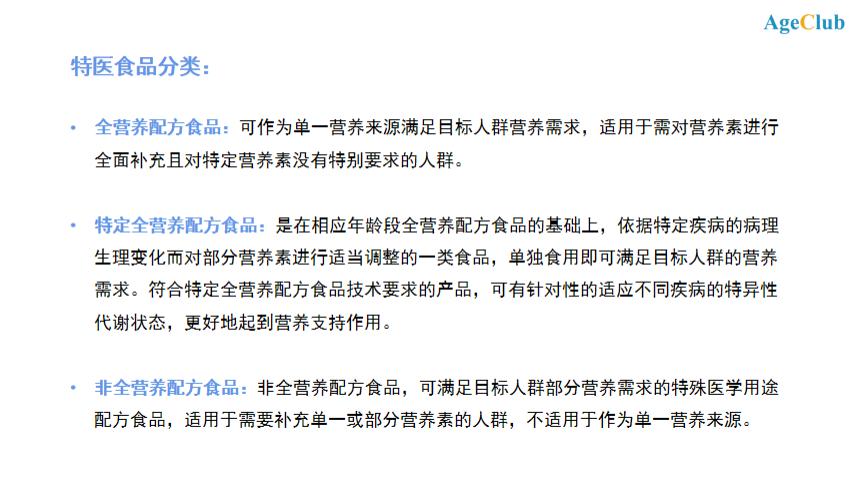 AgeClub

特医食品分类：

• 全营养配方食品：可作为单一营养来源满足目标人群营养需求，适用于需对营养素进行全面补充且对特定营养素没有特别要求的人群。

• 特定全营养配方食品：是在相应年龄段全营养配方食品的基础上，依据特定疾病的病理生理变化而对部分营养素进行适当调整的一类食品，单独食用即可满足目标人群的营养需求。符合特定全营养配方食品技术要求的产品，可有针对性的适应不同疾病的特异性代谢状态，更好地起到营养支持作用。

• 非全营养配方食品：非全营养配方食品，可满足目标人群部分营养需求的特殊医学用途配方食品，适用于需要补充单一或部分营养素的人群，不适用于作为单一营养来源。